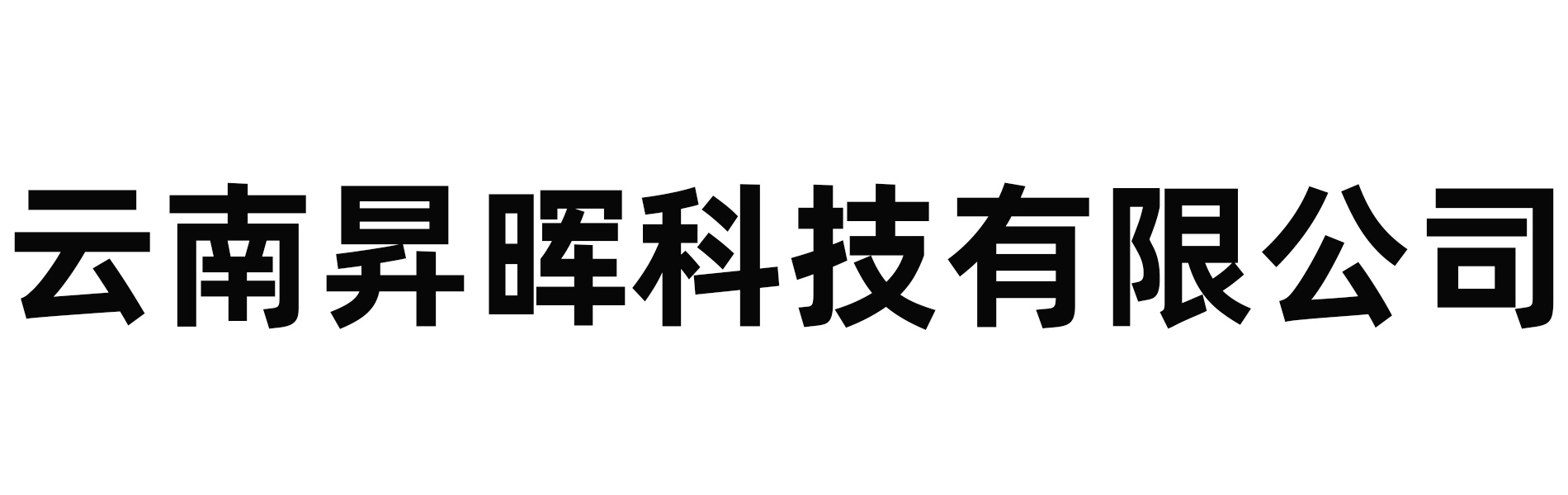 云南昇晖科技有限公司